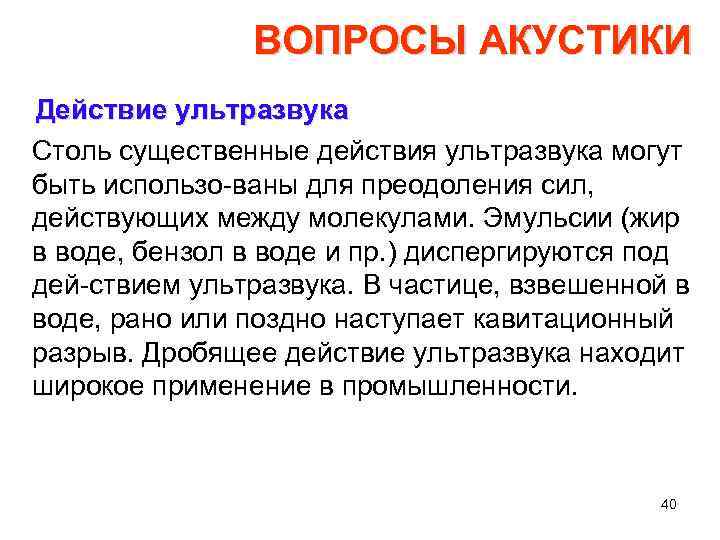 ВОПРОСЫ АКУСТИКИ

Действие ультразвука

Столь существенные действия ультразвука могут быть использо-ваны для преодоления сил, действующих между молекулами. Эмульсии (жир в воде, бензол в воде и пр.) диспергируются под дей-ствием ультразвука. В частице, взвешенной в воде, рано или поздно наступает кавитационный разрыв. Дробящее действие ультразвука находит широкое применение в промышленности.

40